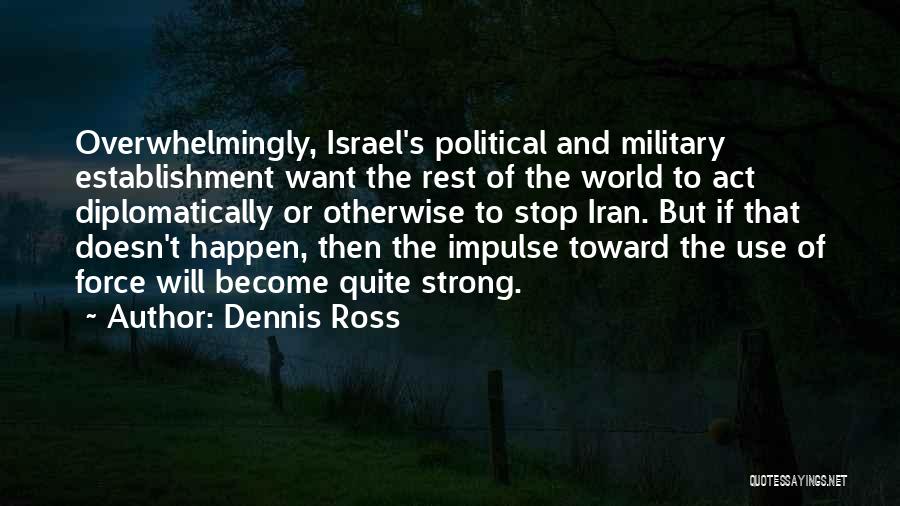 Overwhelmingly, Israel's political and military establishment want the rest of the world to act diplomatically or otherwise to stop Iran. But if that doesn't happen, then the impulse toward the use of force will become quite strong.

~ Author: Dennis Ross

QUOTESSAYINGS.NET